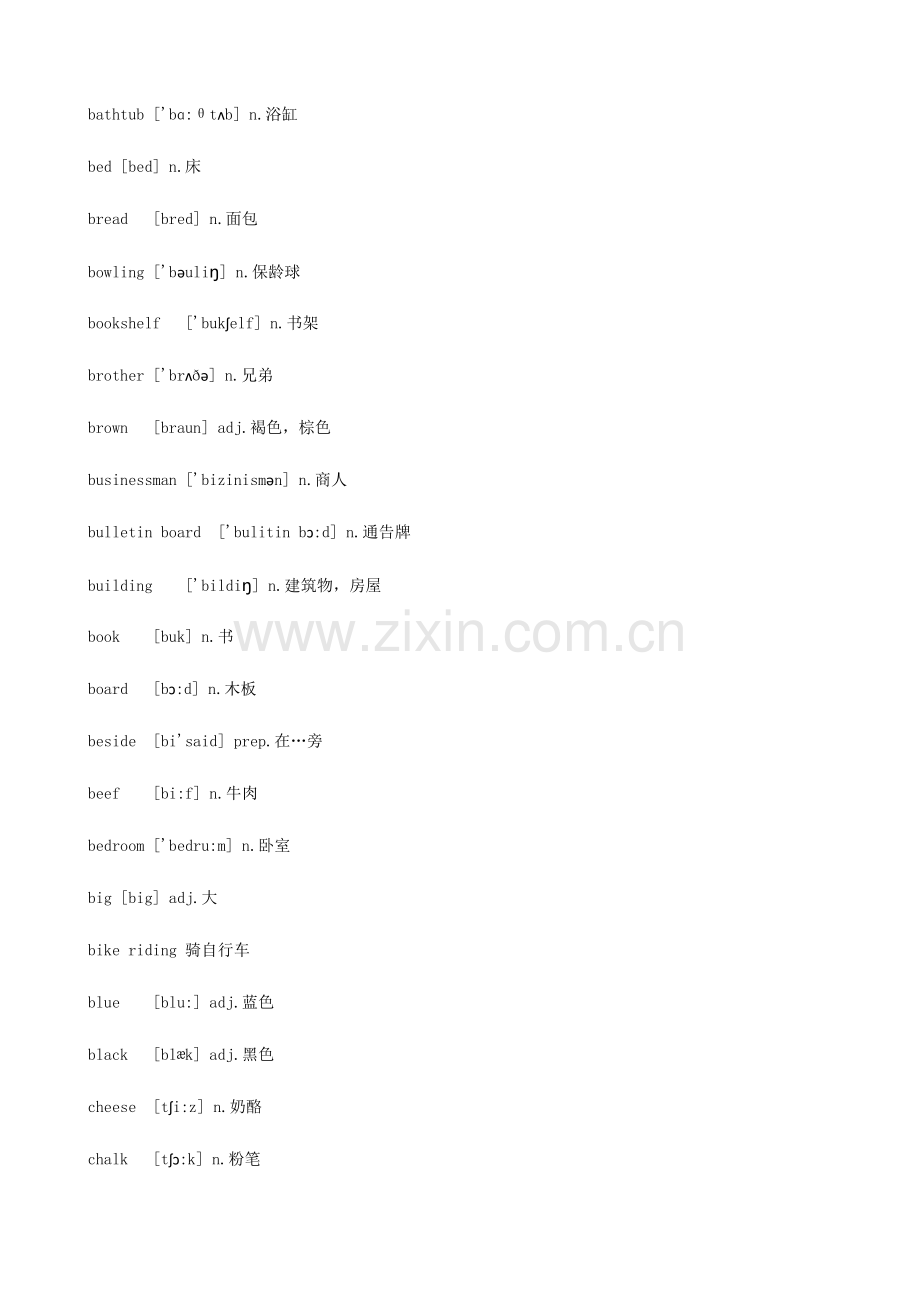 bathtub ['bɑ:θtʌb] n.浴缸

bed [bed] n.床

bread [bred] n.面包

bowling ['bəuliŋ] n.保龄球

bookshelf ['bukʃelf] n.书架

brother ['brʌðə] n.兄弟

brown [braun] adj.褐色，棕色

businessman ['bizinismən] n.商人

bulletin board ['bulitin bɔ:d] n.通告牌

building ['bildiŋ] n.建筑物，房屋

book [buk] n.书

board [bɔ:d] n.木板

beside [bi'said] prep.在…旁

beef [bi:f] n.牛肉

bedroom ['bedru:m] n.卧室

big [big] adj.大

bike riding 骑自行车

blue [blu:] adj.蓝色

black [blæk] adj.黑色

cheese [tʃi:z] n.奶酪

chalk [tʃɔ:k] n.粉笔

www.zixin.com.cn